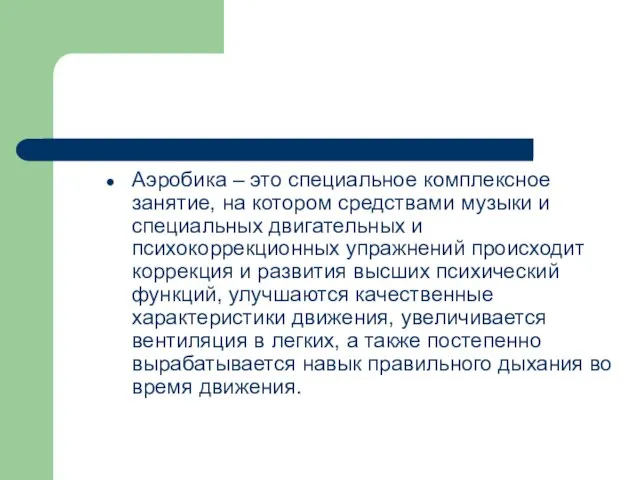 • Аэробика – это специальное комплексное занятие, на котором средствами музыки и специальных двигательных и психокоррекционных упражнений происходит коррекция и развития высших психический функций, улучшаются качественные характеристики движения, увеличивается вентиляция в легких, а также постепенно вырабатывается навык правильного дыхания во время движения.